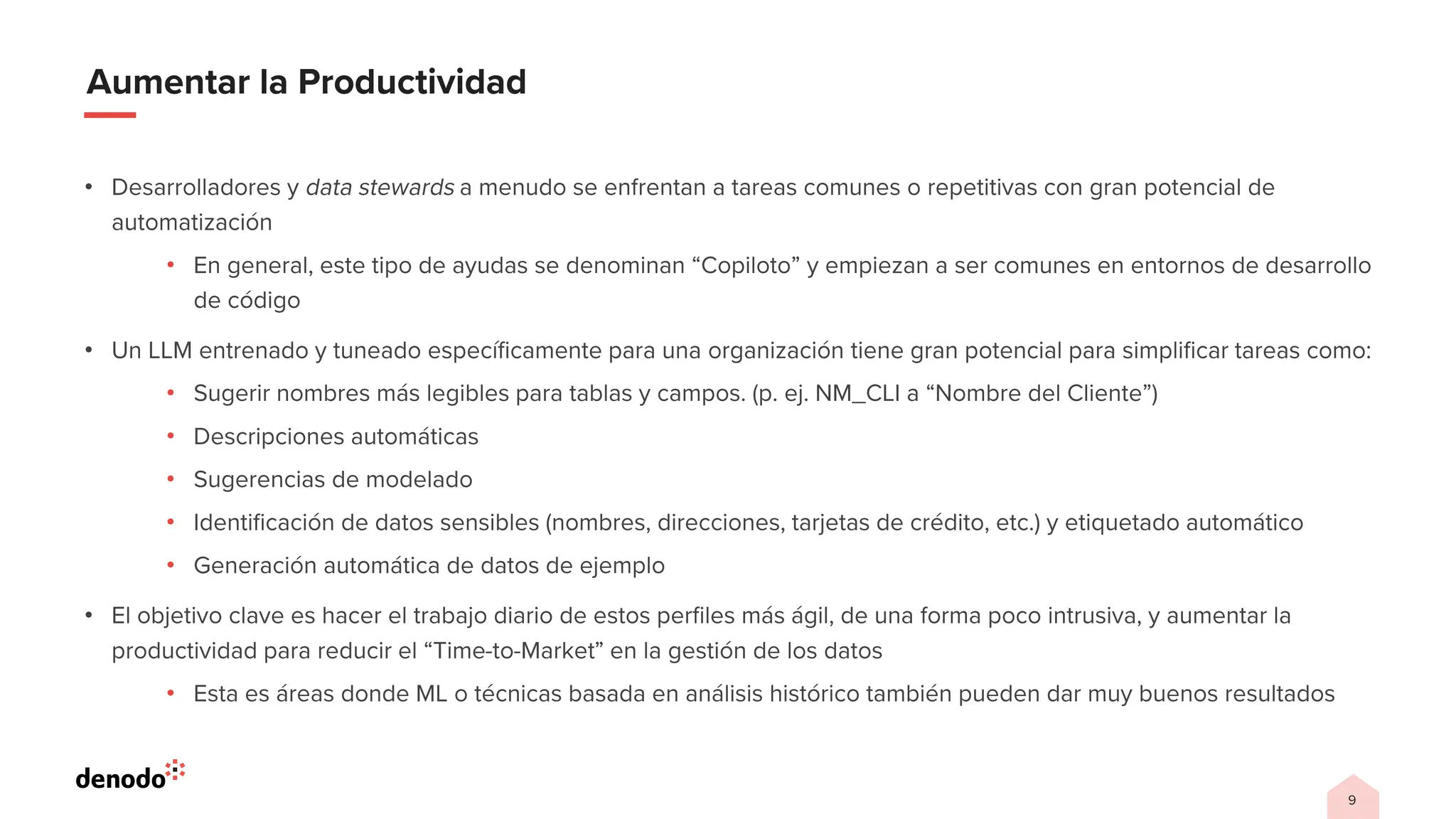 Aumentar la Productividad

• Desarrolladores y data stewards a menudo se enfrentan a tareas comunes o repetitivas con gran potencial de automatización

• En general, este tipo de ayudas se denominan “Copiloto” y empiezan a ser comunes en entornos de desarrollo de código

• Un LLM entrenado y tuneado específicamente para una organización tiene gran potencial para simplificar tareas como:

• Sugerir nombres más legibles para tablas y campos. (p. ej. NM_CLI a “Nombre del Cliente”)

• Descripciones automáticas

• Sugerencias de modelado

• Identificación de datos sensibles (nombres, direcciones, tarjetas de crédito, etc.) y etiquetado automático

• Generación automática de datos de ejemplo

• El objetivo clave es hacer el trabajo diario de estos perfiles más ágil, de una forma poco intrusiva, y aumentar la productividad para reducir el “Time-to-Market” en la gestión de los datos

• Esta es áreas donde ML o técnicas basada en análisis histórico también pueden dar muy buenos resultados

denodo

9